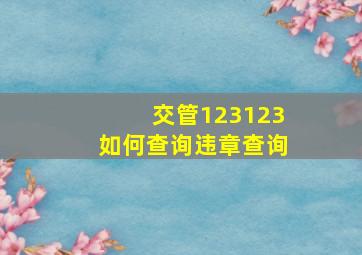 交管123123
如何查询违章查询